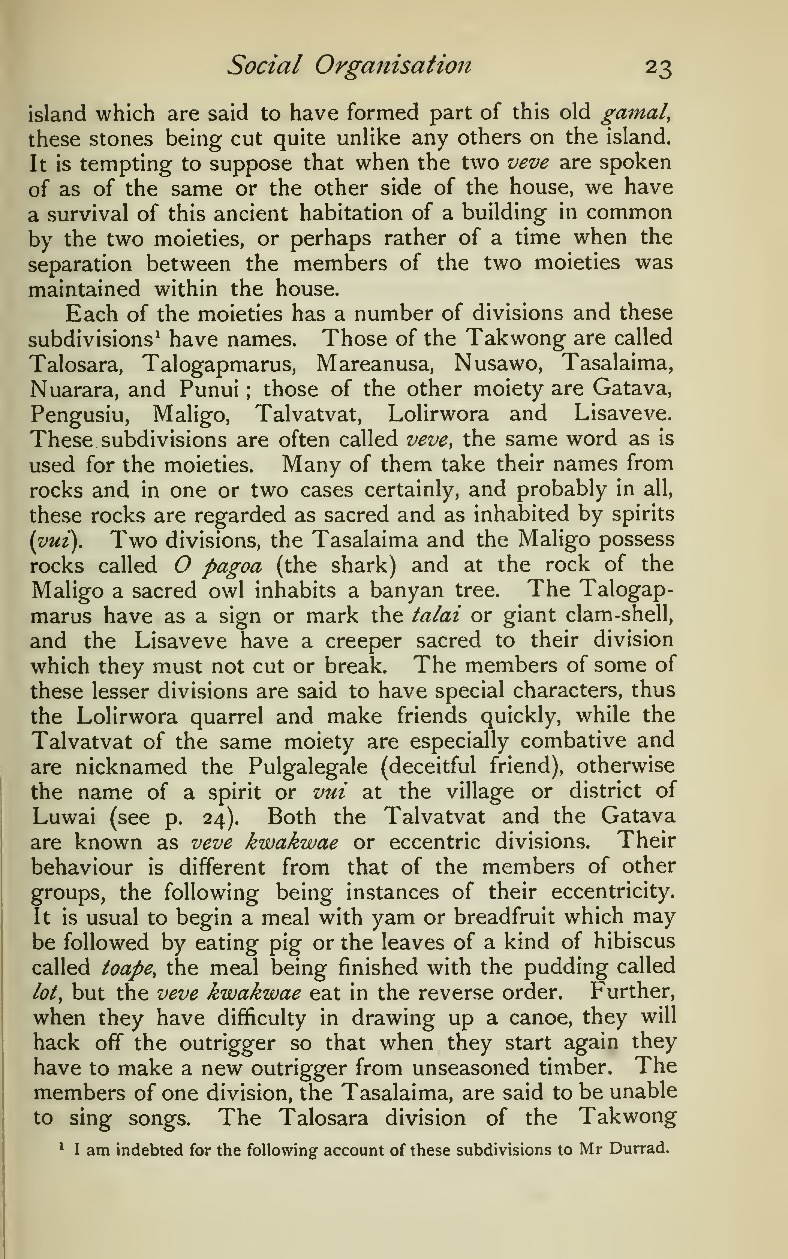 Social Organisation 23

island which are said to have formed part of this old gamal, these stones being cut quite unlike any others on the island. It is tempting to suppose that when the two veve are spoken of as of the same or the other side of the house, we have a survival of this ancient habitation of a building in common by the two moieties, or perhaps rather of a time when the separation between the members of the two moieties was maintained within the house.

Each of the moieties has a number of divisions and these subdivisions$^1$ have names. Those of the Takwong are called Talosara, Talogapmarus, Mareanusa, Nusawo, Tasalaima, Nuarara, and Punui; those of the other moiety are Gatava, Pengusiu, Maligo, Talvatvat, Lolirwora and Lisaveve. These subdivisions are often called veve, the same word as is used for the moieties. Many of them take their names from rocks and in one or two cases certainly, and probably in all, these rocks are regarded as sacred and as inhabited by spirits (vui). Two divisions, the Tasalaima and the Maligo possess rocks called O pagoa (the shark) and at the rock of the Maligo a sacred owl inhabits a banyan tree. The Talogapmarus have as a sign or mark the talai or giant clam-shell, and the Lisaveve have a creeper sacred to their division which they must not cut or break. The members of some of these lesser divisions are said to have special characters, thus the Lolirwora quarrel and make friends quickly, while the Talvatvat of the same moiety are especially combative and are nicknamed the Pulgalegale (deceitful friend), otherwise the name of a spirit or vui at the village or district of Luwai (see p. 24). Both the Talvatvat and the Gatava are known as veve kwakwae or eccentric divisions. Their behaviour is different from that of the members of other groups, the following being instances of their eccentricity. It is usual to begin a meal with yam or breadfruit which may be followed by eating pig or the leaves of a kind of hibiscus called toape, the meal being finished with the pudding called lot, but the veve kwakwae eat in the reverse order. Further, when they have difficulty in drawing up a canoe, they will hack off the outrigger so that when they start again they have to make a new outrigger from unseasoned timber. The members of one division, the Tasalaima, are said to be unable to sing songs. The Talosara division of the Takwong

$^1$ I am indebted for the following account of these subdivisions to Mr Durrad.